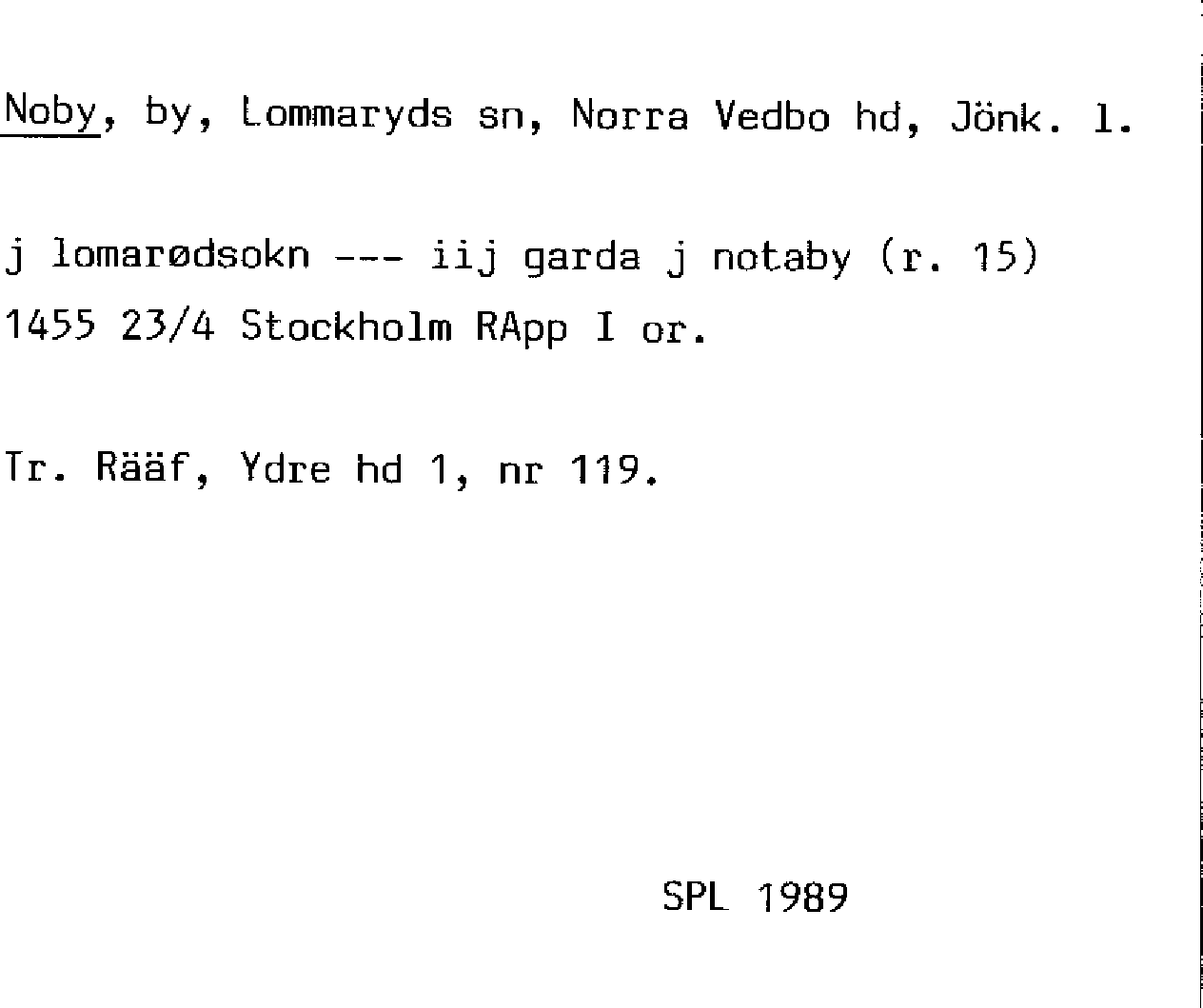 Noby, by, Lommaryds sn, Norra Vedbo hd, Jönk. l.

j lomarødsokn --- iij garda j notaby (r. 15)
1455 23/4 Stockholm RApp I or.

Tr. Rääf, Ydre hd 1, nr 119.

SPL 1989